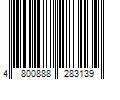 4 800888 283139